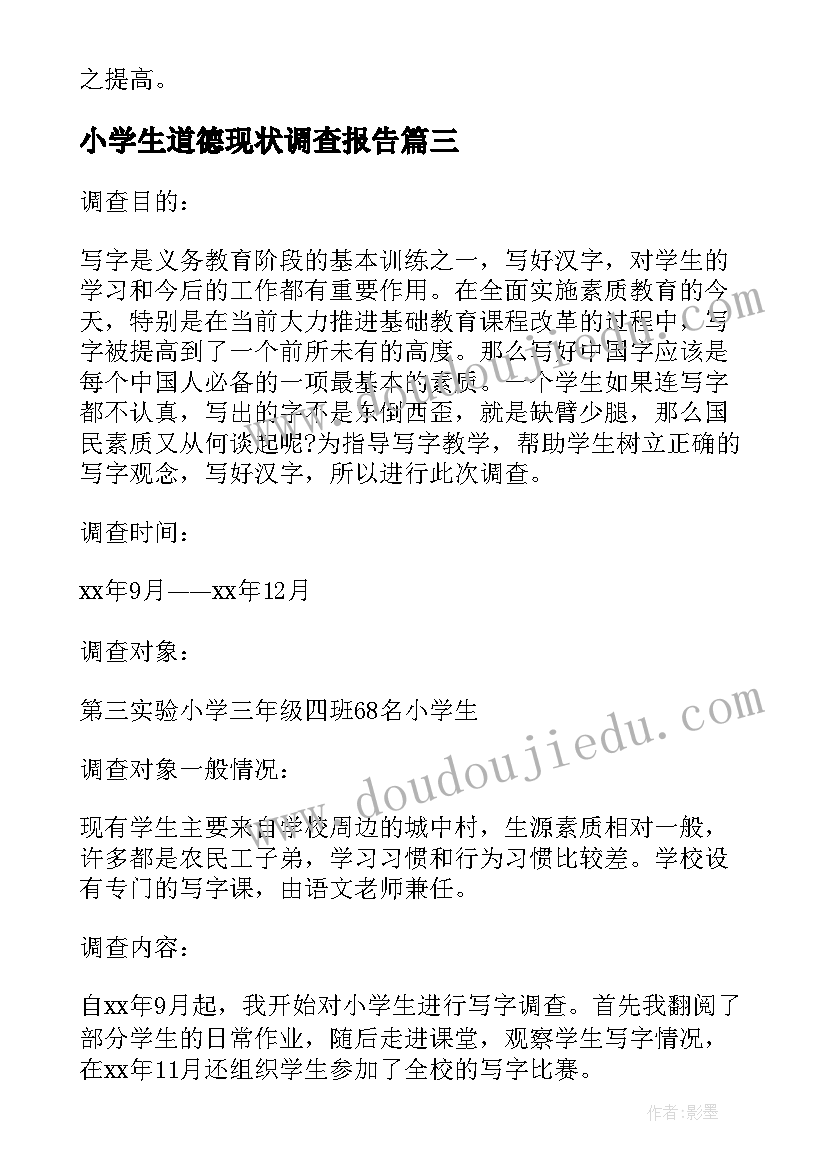 之提高。

小学生道德现状调查报告篇三

调查目的：

写字是义务教育阶段的基本训练之一，写好汉字，对学生的学习和今后的工作都有重要作用。在全面实施素质教育的今天，特别是在当前大力推进基础教育课程改革的过程中，写字被提高到了一个前所未有的高度。那么写好中国字应该是每个中国人必备的一项最基本的素质。一个学生如果连写字都不认真，写出的字不是东倒西歪，就是缺臂少腿，那么国民素质又从何谈起呢?为指导写字教学，帮助学生树立正确的写字观念，写好汉字，所以进行此次调查。

调查时间：

xx年9月——xx年12月

调查对象：

第三实验小学三年级四班68名小学生

调查对象一般情况：

现有学生主要来自学校周边的城中村，生源素质相对一般，许多都是农民工子弟，学习习惯和行为习惯比较差。学校设有专门的写字课，由语文老师兼任。

调查内容：

自xx年9月起，我开始对小学生进行写字调查。首先我翻阅了部分学生的日常作业，随后走进课堂，观察学生写字情况，在xx年11月还组织学生参加了全校的写字比赛。

www.doudoujiedu.com

作者:影墨